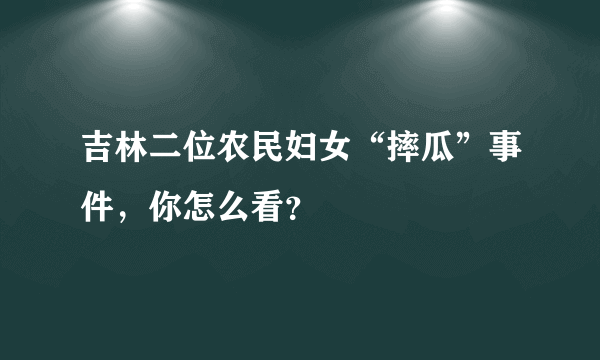 吉林二位农民妇女“摔瓜”事件，你怎么看?